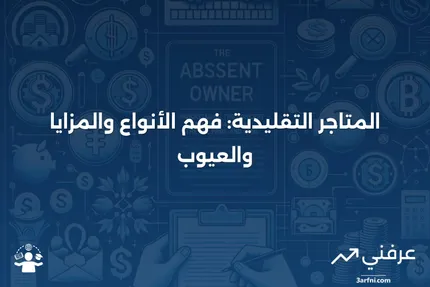 THE
ABSSENT
OWNER

المتاجر التقليدية: فهم الأنواع والمزايا والعيوب

عرفني
3arfni.com